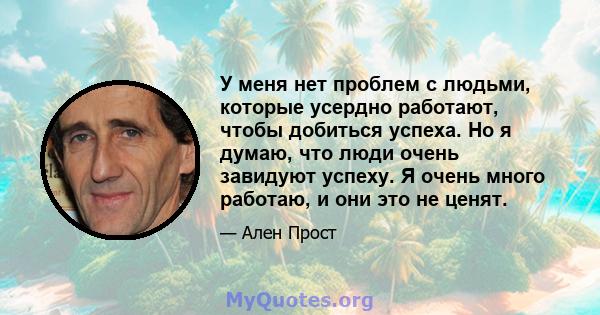 У меня нет проблем с людьми, которые усердно работают, чтобы добиться успеха. Но я думаю, что люди очень завидуют успеху. Я очень много работаю, и они это не ценят.

— Ален Прост

MyQuotes.org